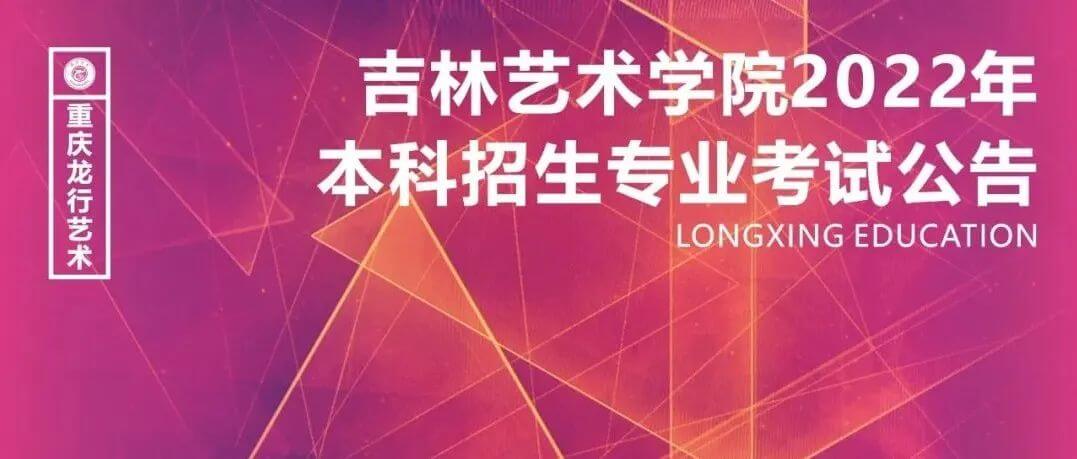 重庆龙行艺术

吉林艺术学院2022年
本科招生专业考试公告
LONGXING EDUCATION